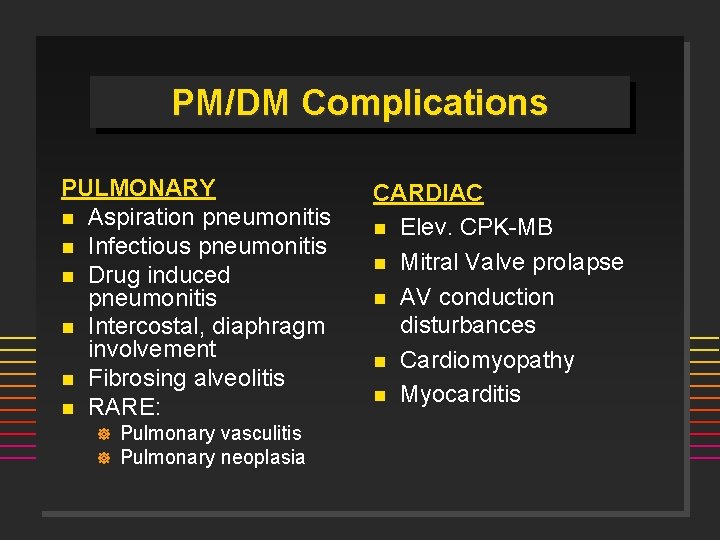 PM/DM Complications

PULMONARY
- Aspiration pneumonitis
- Infectious pneumonitis
- Drug induced pneumonitis
- Intercostal, diaphragm involvement
- Fibrosing alveolitis
- RARE:
  - Pulmonary vasculitis
  - Pulmonary neoplasia

CARDIAC
- Elev. CPK-MB
- Mitral Valve prolapse
- AV conduction disturbances
- Cardiomyopathy
- Myocarditis